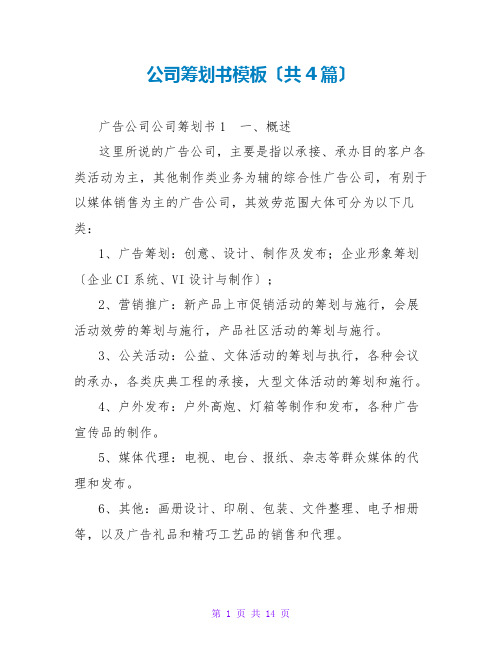 公司筹划书模板〔共4篇〕

广告公司公司筹划书1 一、概述

这里所说的广告公司，主要是指以承接、承办目的客户各类活动为主，其他制作类业务为辅的综合性广告公司，有别于以媒体销售为主的广告公司，其效劳范围大体可分为以下几类：

1、广告筹划：创意、设计、制作及发布；企业形象筹划〔企业CI系统、VI设计与制作〕；

2、营销推广：新产品上市促销活动的筹划与施行，会展活动效劳的筹划与施行，产品社区活动的筹划与施行。

3、公关活动：公益、文体活动的筹划与执行，各种会议的承办，各类庆典工程的承接，大型文体活动的筹划和施行。

4、户外发布：户外高炮、灯箱等制作和发布，各种广告宣传品的制作。

5、媒体代理：电视、电台、报纸、杂志等群众媒体的代理和发布。

6、其他：画册设计、印刷、包装、文件整理、电子相册等，以及广告礼品和精巧工艺品的销售和代理。

第 1 页 共 14 页